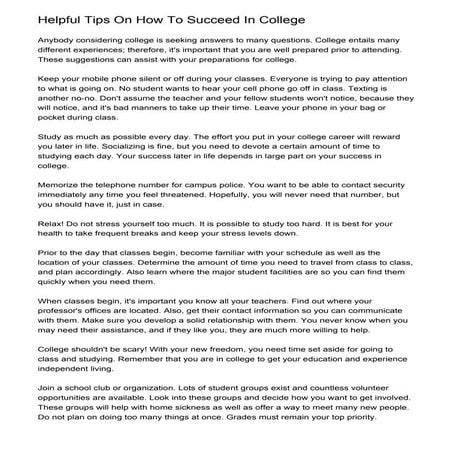 Helpful Tips On How To Succeed In College

Anybody considering college is seeking answers to many questions. College entails many different experiences; therefore, it's important that you are well prepared prior to attending. These suggestions can assist with your preparations for college.

Keep your mobile phone silent or off during your classes. Everyone is trying to pay attention to what is going on. No student wants to hear your cell phone go off in class. Texting is another no-no. Don't assume the teacher and your fellow students won't notice, because they will notice, and it's bad manners to take up their time. Leave your phone in your bag or pocket during class.

Study as much as possible every day. The effort you put in your college career will reward you later in life. Socializing is fine, but you need to devote a certain amount of time to studying each day. Your success later in life depends in large part on your success in college.

Memorize the telephone number for campus police. You want to be able to contact security immediately any time you feel threatened. Hopefully, you will never need that number, but you should have it, just in case.

Relax! Do not stress yourself too much. It is possible to study too hard. It is best for your health to take frequent breaks and keep your stress levels down.

Prior to the day that classes begin, become familiar with your schedule as well as the location of your classes. Determine the amount of time you need to travel from class to class, and plan accordingly. Also learn where the major student facilities are so you can find them quickly when you need them.

When classes begin, it's important you know all your teachers. Find out where your professor's offices are located. Also, get their contact information so you can communicate with them. Make sure you develop a solid relationship with them. You never know when you may need their assistance, and if they like you, they are much more willing to help.

College shouldn't be scary! With your new freedom, you need time set aside for going to class and studying. Remember that you are in college to get your education and experience independent living.

Join a school club or organization. Lots of student groups exist and countless volunteer opportunities are available. Look into these groups and decide how you want to get involved. These groups will help with home sickness as well as offer a way to meet many new people. Do not plan on doing too many things at once. Grades must remain your top priority.